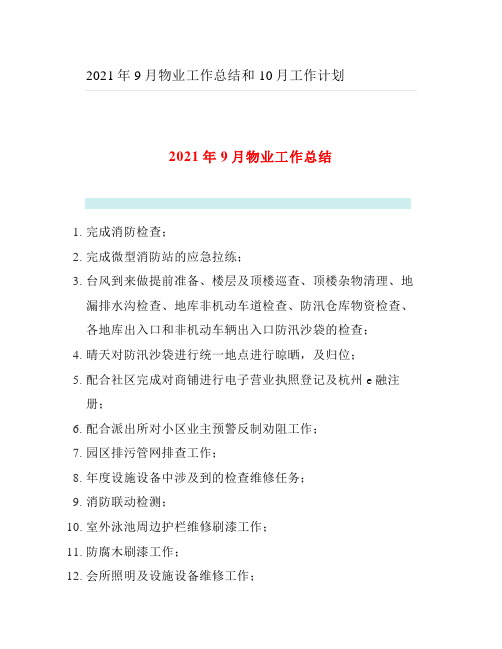 2021年9月物业工作总结和10月工作计划

2021年9月物业工作总结

1. 完成消防检查；

2. 完成微型消防站的应急拉练；

3. 台风到来做提前准备、楼层及顶楼巡查、顶楼杂物清理、地漏排水沟检查、地库非机动车道检查、防汛仓库物资检查、各地库出入口和非机动车辆出入口防汛沙袋的检查；

4. 晴天对防汛沙袋进行统一地点进行晾晒，及归位；

5. 配合社区完成对商铺进行电子营业执照登记及杭州e融注册；

6. 配合派出所对小区业主预警反制劝阻工作；

7. 园区排污管网排查工作；

8. 年度设施设备中涉及到的检查维修任务；

9. 消防联动检测；

10. 室外泳池周边护栏维修刷漆工作；

11. 防腐木刷漆工作；

12. 会所照明及设施设备维修工作；